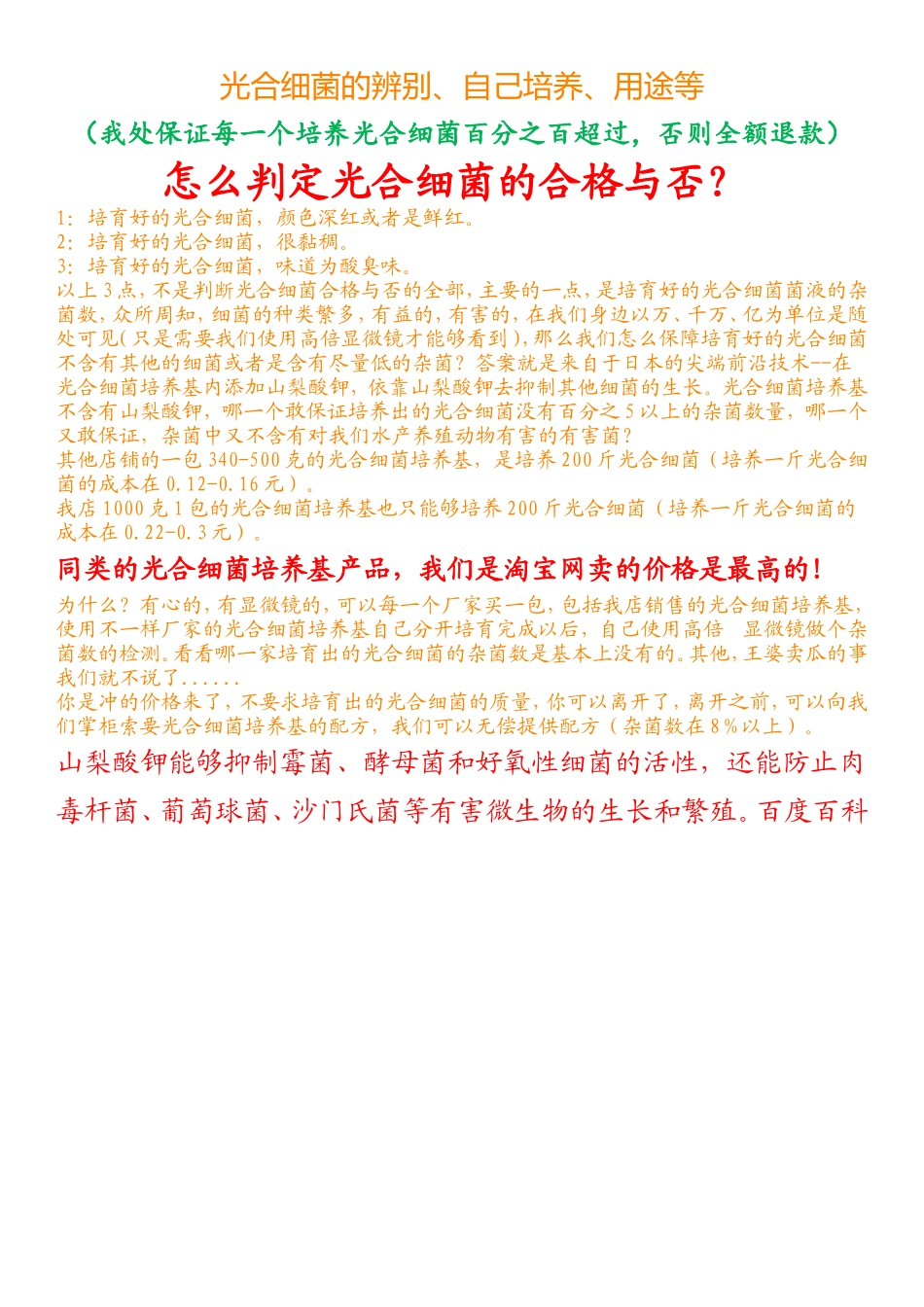 光合细菌的辨别、自己培养、用途等

（我处保证每一个培养光合细菌百分之百超过，否则全额退款）

怎么判定光合细菌的合格与否？

1：培育好的光合细菌，颜色深红或者是鲜红。
2：培育好的光合细菌，很黏稠。
3：培育好的光合细菌，味道为酸臭味。

以上3点，不是判断光合细菌合格与否的全部，主要的一点，是培育好的光合细菌菌液的杂菌数，众所周知，细菌的种类繁多，有益的，有害的，在我们身边以万、千万、亿为单位是随处可见（只是需要我们使用高倍显微镜才能够看到），那么我们怎么保障培育好的光合细菌不含有其他的细菌或者是含有尽量低的杂菌？答案就是来自于日本的尖端前沿技术--在光合细菌培养基内添加山梨酸钾，依靠山梨酸钾去抑制其他细菌的生长。光合细菌培养基不含有山梨酸钾，哪一个敢保证培养出的光合细菌没有百分之5以上的杂菌数量，哪一个又敢保证，杂菌中又不含有对我们水产养殖动物有害的有害菌？

其他店铺的一包340-500克的光合细菌培养基，是培养200斤光合细菌（培养一斤光合细菌的成本在0.12-0.16元）。

我店1000克1包的光合细菌培养基也只能够培养200斤光合细菌（培养一斤光合细菌的成本在0.22-0.3元）。

同类的光合细菌培养基产品，我们是淘宝网卖的价格是最高的！

为什么？有心的，有显微镜的，可以每一个厂家买一包，包括我店销售的光合细菌培养基，使用不一样厂家的光合细菌培养基自己分开培育完成以后，自己使用高倍 显微镜做个杂菌数的检测。看看哪一家培育出的光合细菌的杂菌数是基本上没有的。其他，王婆卖瓜的事我们就不说了......

你是冲的价格来了，不要求培育出的光合细菌的质量，你可以离开了，离开之前，可以向我们掌柜索要光合细菌培养基的配方，我们可以无偿提供配方（杂菌数在8%以上）。

山梨酸钾能够抑制霉菌、酵母菌和好氧性细菌的活性，还能防止肉毒杆菌、葡萄球菌、沙门氏菌等有害微生物的生长和繁殖。百度百科